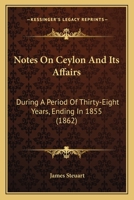 KESSINGER'S LEGACY REPRINTS

Notes On Ceylon And Its Affairs

During A Period Of Thirty-Eight Years, Ending In 1855 (1862)

James Steuart